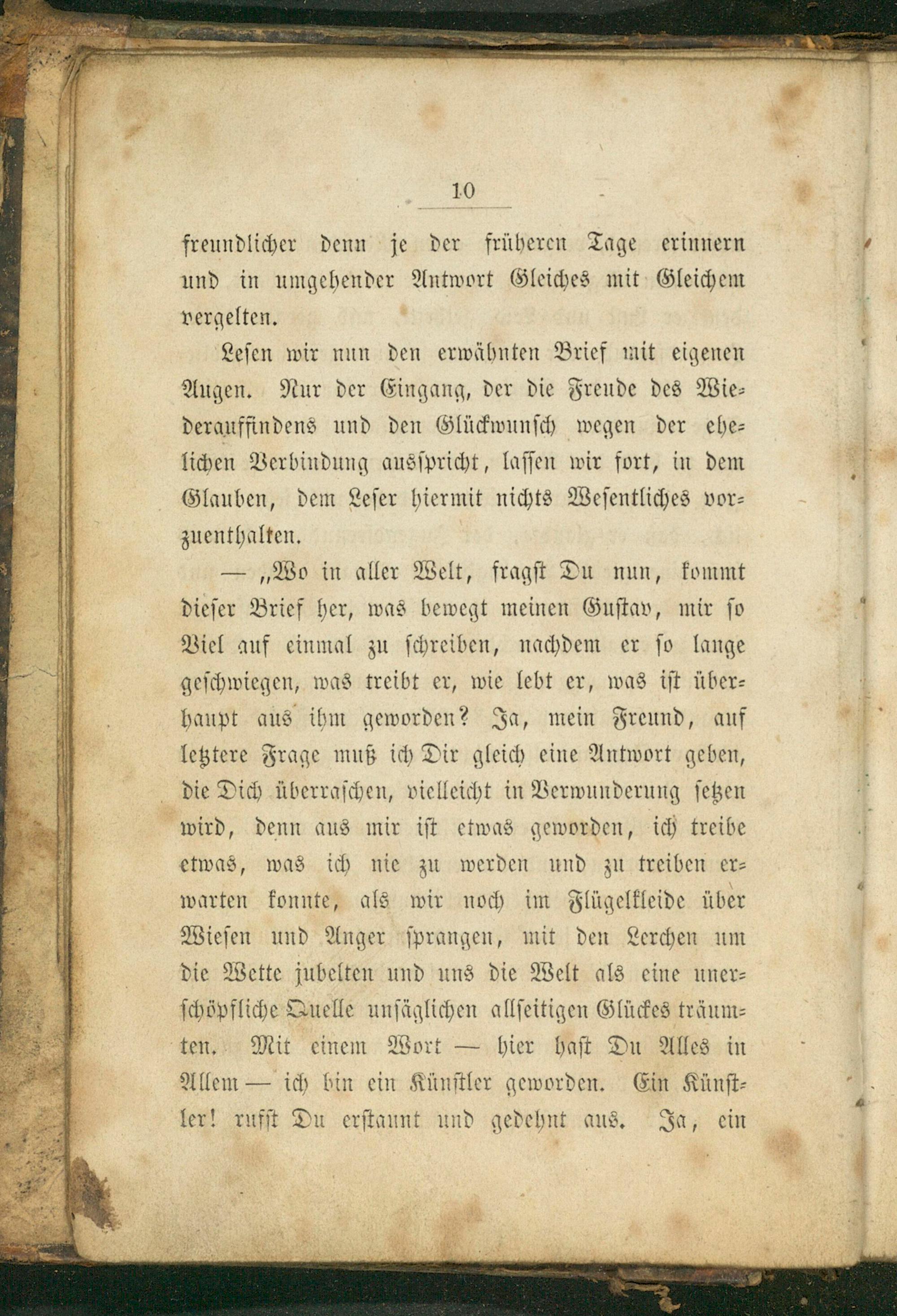 10

freundlicher denn je der früheren Tage erinnern und in umgehender Antwort Gleiches mit Gleichem vergelten.

Lesen wir nun den erwähnten Brief mit eigenen Augen. Nur der Eingang, der die Freude des Wiederauffindens und den Glückwunsch wegen der ehelichen Verbindung ausspricht, lassen wir fort, in dem Glauben, dem Leser hiermit nichts Wesentliches vorzuenthalten.

— „Wo in aller Welt, fragst Du nun, kommt dieser Brief her, was bewegt meinen Gustav, mir so Viel auf einmal zu schreiben, nachdem er so lange geschwiegen, was treibt er, wie lebt er, was ist überhaupt aus ihm geworden? Ja, mein Freund, auf letztere Frage muß ich Dir gleich eine Antwort geben, die Dich überraschen, vielleicht in Verwunderung setzen wird, denn aus mir ist etwas geworden, ich treibe etwas, was ich nie zu werden und zu treiben erwarten konnte, als wir noch im Flügelkleide über Wiesen und Anger sprangen, mit den Lerchen um die Wette jubelten und uns die Welt als eine unerschöpfliche Quelle unsäglichen allseitigen Glückes träumten. Mit einem Wort — hier hast Du Alles in Allem — ich bin ein Künstler geworden. Ein Künstler! rufst Du erstaunt und gedehnt aus. Ja, ein